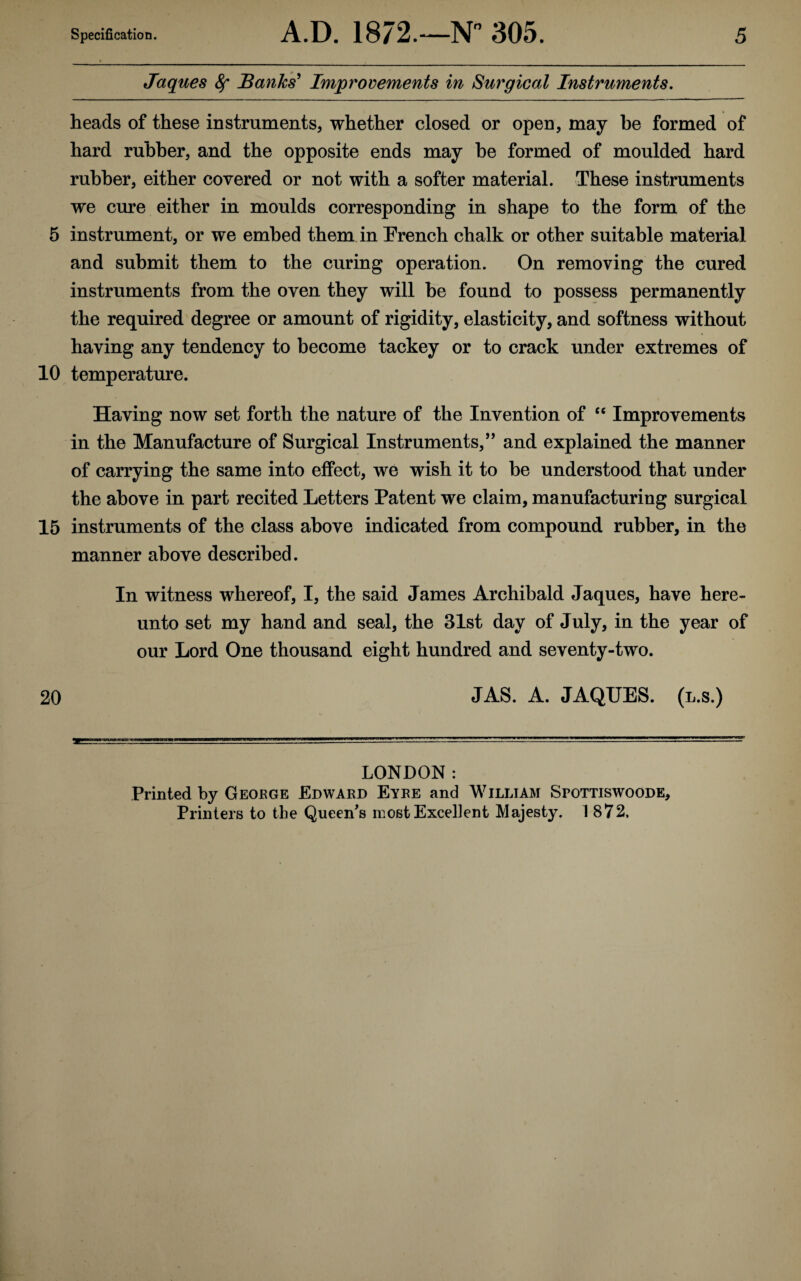 Specification. A.D. 1872.—N° 305. 5

Jaques & Banks' Improvements in Surgical Instruments.

heads of these instruments, whether closed or open, may be formed of hard rubber, and the opposite ends may be formed of moulded hard rubber, either covered or not with a softer material. These instruments we cure either in moulds corresponding in shape to the form of the 5 instrument, or we embed them in French chalk or other suitable material and submit them to the curing operation. On removing the cured instruments from the oven they will be found to possess permanently the required degree or amount of rigidity, elasticity, and softness without having any tendency to become tackey or to crack under extremes of 10 temperature.

Having now set forth the nature of the Invention of "Improvements in the Manufacture of Surgical Instruments," and explained the manner of carrying the same into effect, we wish it to be understood that under the above in part recited Letters Patent we claim, manufacturing surgical 15 instruments of the class above indicated from compound rubber, in the manner above described.

In witness whereof, I, the said James Archibald Jaques, have hereunto set my hand and seal, the 31st day of July, in the year of our Lord One thousand eight hundred and seventy-two.

20 JAS. A. JAQUES. (L.S.)

LONDON:
Printed by George Edward Eyre and William Spottiswoode, Printers to the Queen's most Excellent Majesty. 1872.